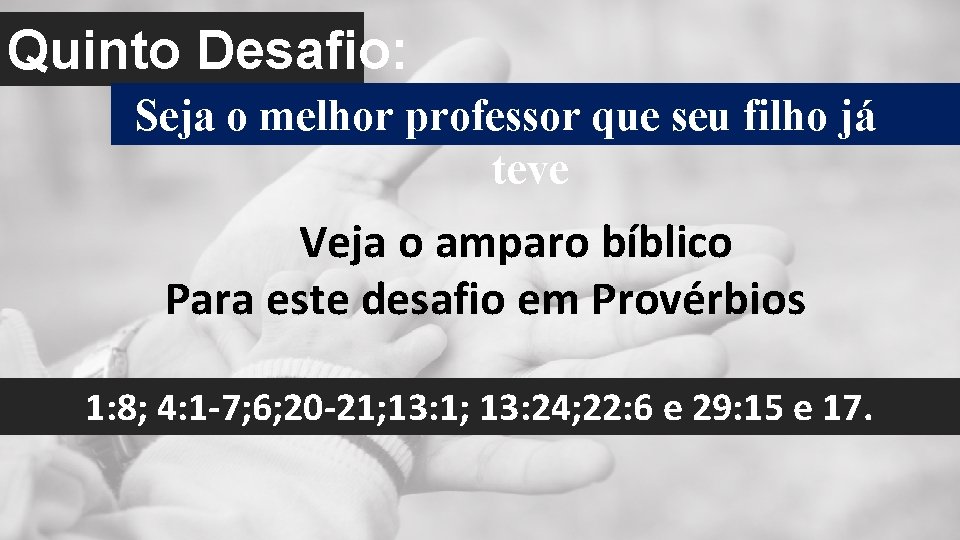 Quinto Desafio:

Seja o melhor professor que seu filho já teve

Veja o amparo bíblico
Para este desafio em Provérbios

1:8; 4:1-7;6;20-21;13:1; 13:24;22:6 e 29:15 e 17.